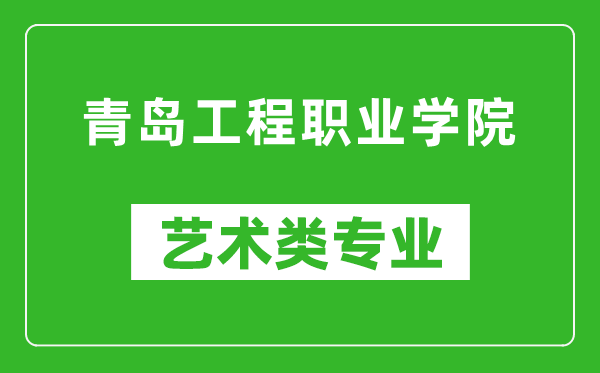 青岛工程职业学院

艺术类专业